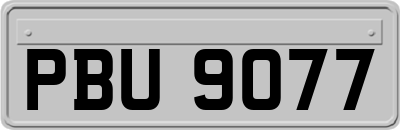 PBU 9077